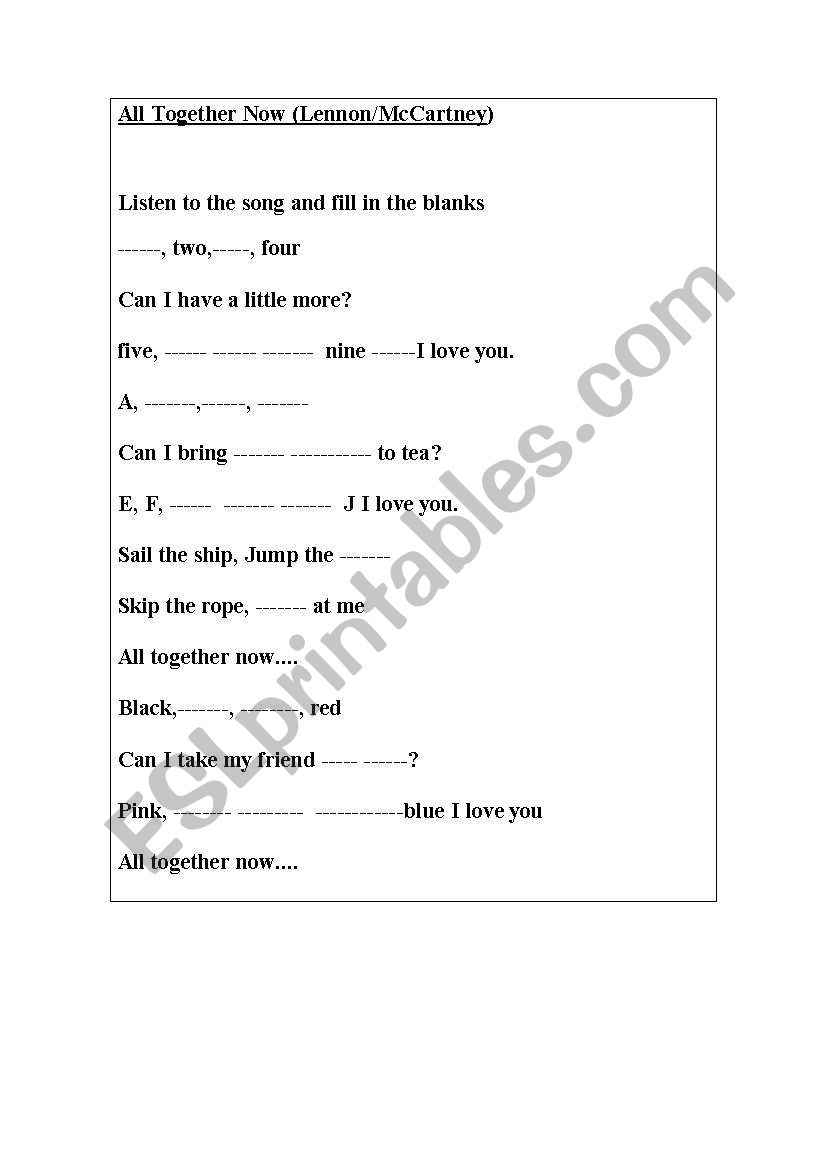 All Together Now (Lennon/McCartney)

Listen to the song and fill in the blanks

------, two,-----, four

Can I have a little more?

five, ------ ------ ------- nine ------I love you.

A, -------,------, -------

Can I bring ------- ----------- to tea?

E, F, ------ ------- ------- J I love you.

Sail the ship, Jump the -------

Skip the rope, ------- at me

All together now....

Black,-------, --------, red

Can I take my friend ----- ------?

Pink, -------- --------- ------------blue I love you

All together now....

ESLprintables.com